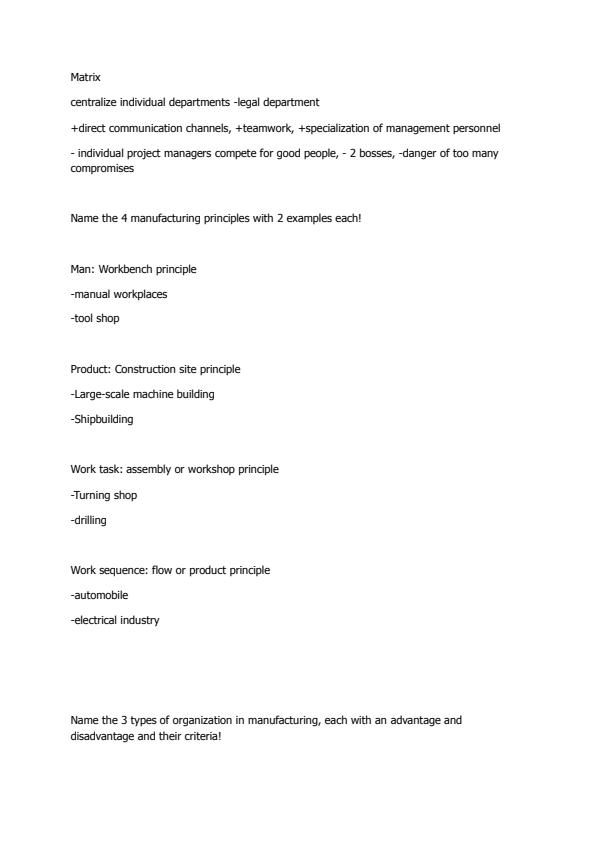 Matrix

centralize individual departments -legal department

+direct communication channels, +teamwork, +specialization of management personnel

- individual project managers compete for good people, - 2 bosses, -danger of too many compromises

Name the 4 manufacturing principles with 2 examples each!

Man: Workbench principle

-manual workplaces

-tool shop

Product: Construction site principle

-Large-scale machine building

-Shipbuilding

Work task: assembly or workshop principle

-Turning shop

-drilling

Work sequence: flow or product principle

-automobile

-electrical industry

Name the 3 types of organization in manufacturing, each with an advantage and disadvantage and their criteria!